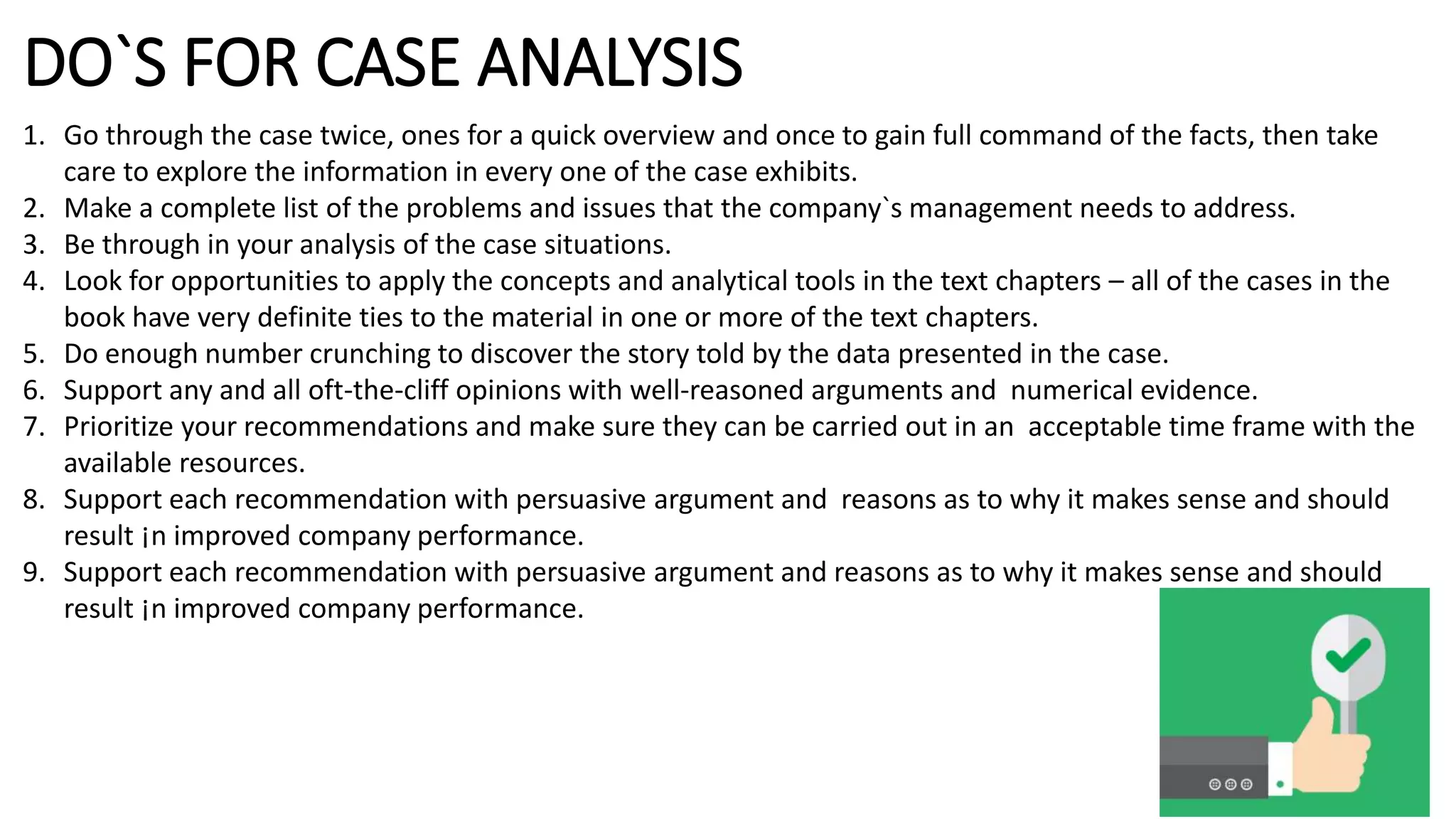 DO`S FOR CASE ANALYSIS

1. Go through the case twice, ones for a quick overview and once to gain full command of the facts, then take care to explore the information in every one of the case exhibits.
2. Make a complete list of the problems and issues that the company`s management needs to address.
3. Be through in your analysis of the case situations.
4. Look for opportunities to apply the concepts and analytical tools in the text chapters – all of the cases in the book have very definite ties to the material in one or more of the text chapters.
5. Do enough number crunching to discover the story told by the data presented in the case.
6. Support any and all oft-the-cliff opinions with well-reasoned arguments and numerical evidence.
7. Prioritize your recommendations and make sure they can be carried out in an acceptable time frame with the available resources.
8. Support each recommendation with persuasive argument and reasons as to why it makes sense and should result ¡n improved company performance.
9. Support each recommendation with persuasive argument and reasons as to why it makes sense and should result ¡n improved company performance.